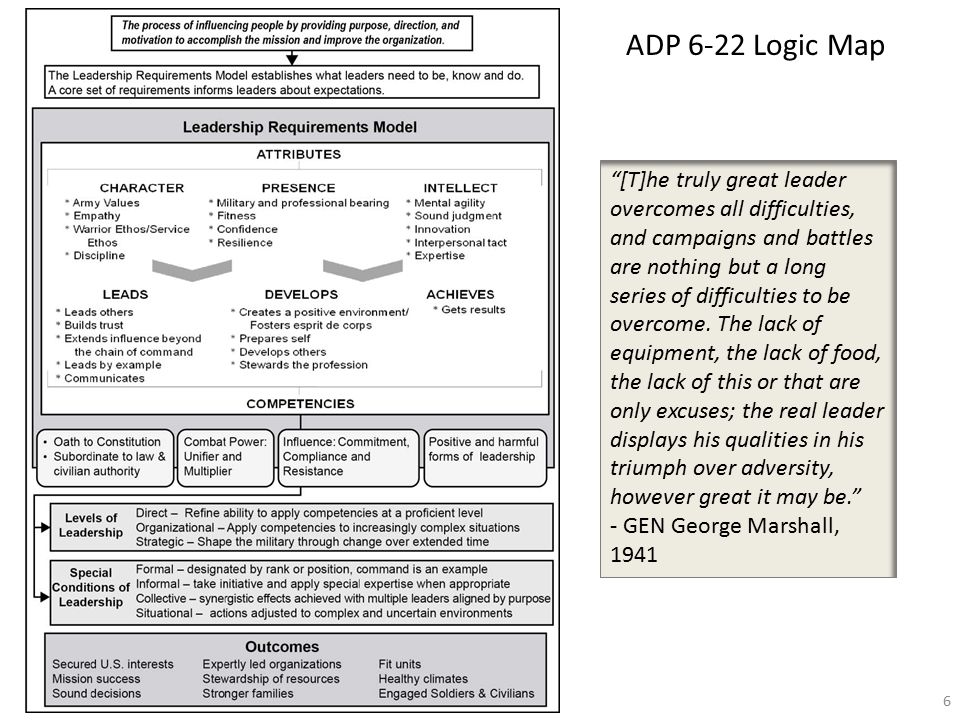 The process of influencing people by providing purpose, direction, and motivation to accomplish the mission and improve the organization.

The Leadership Requirements Model establishes what leaders need to be, know and do. A core set of requirements informs leaders about expectations.

Leadership Requirements Model

ATTRIBUTES

CHARACTER
* Army Values
* Empathy
* Warrior Ethos/Service Ethos
* Discipline

PRESENCE
* Military and professional bearing
* Fitness
* Confidence
* Resilience

INTELLECT
* Mental agility
* Sound judgment
* Innovation
* Interpersonal tact
* Expertise

LEADS
* Leads others
* Builds trust
* Extends influence beyond the chain of command
* Leads by example
* Communicates

DEVELOPS
* Creates a positive environment/ Fosters esprit de corps
* Prepares self
* Develops others
* Stewards the profession

ACHIEVES
* Gets results

COMPETENCIES

• Oath to Constitution
• Subordinate to law & civilian authority

Combat Power: Unifier and Multiplier

Influence: Commitment, Compliance and Resistance

Positive and harmful forms of leadership

Levels of Leadership
Direct – Refine ability to apply competencies at a proficient level
Organizational – Apply competencies to increasingly complex situations
Strategic – Shape the military through change over extended time

Special Conditions of Leadership
Formal – designated by rank or position, command is an example
Informal – take initiative and apply special expertise when appropriate
Collective – synergistic effects achieved with multiple leaders aligned by purpose
Situational – actions adjusted to complex and uncertain environments

Outcomes
Secured U.S. interests
Mission success
Sound decisions
Expertly led organizations
Stewardship of resources
Stronger families
Fit units
Healthy climates
Engaged Soldiers & Civilians

ADP 6-22 Logic Map

“[T]he truly great leader overcomes all difficulties, and campaigns and battles are nothing but a long series of difficulties to be overcome. The lack of equipment, the lack of food, the lack of this or that are only excuses; the real leader displays his qualities in his triumph over adversity, however great it may be.”
- GEN George Marshall, 1941

6